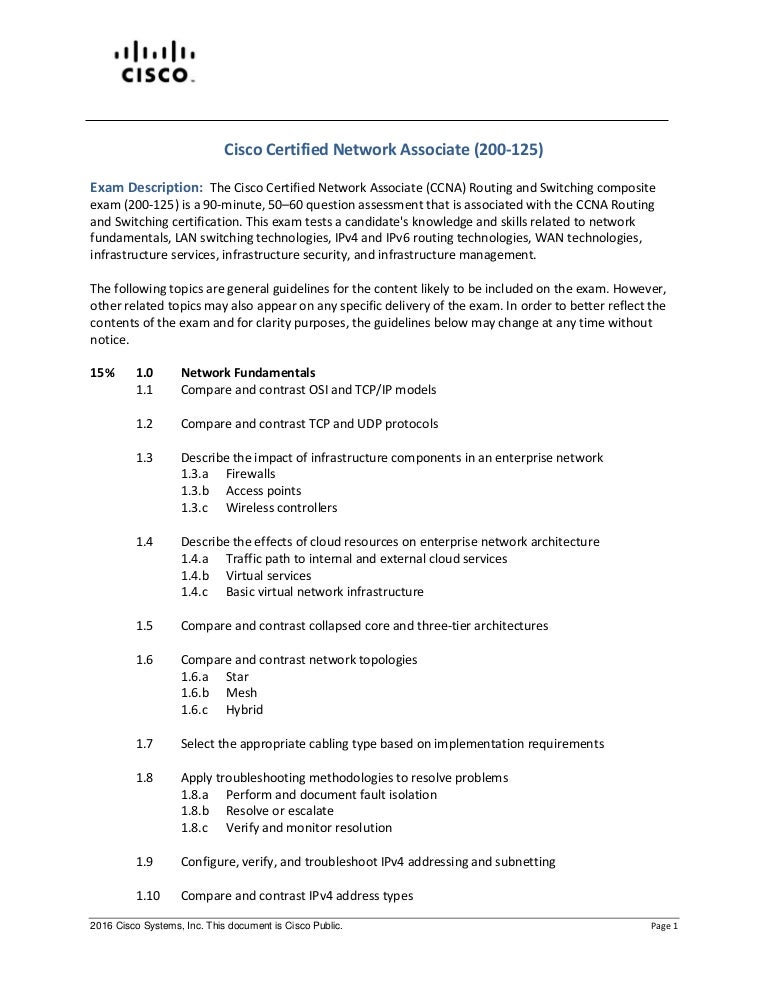 CISCO

Cisco Certified Network Associate (200-125)

Exam Description: The Cisco Certified Network Associate (CCNA) Routing and Switching composite exam (200-125) is a 90-minute, 50–60 question assessment that is associated with the CCNA Routing and Switching certification. This exam tests a candidate's knowledge and skills related to network fundamentals, LAN switching technologies, IPv4 and IPv6 routing technologies, WAN technologies, infrastructure services, infrastructure security, and infrastructure management.

The following topics are general guidelines for the content likely to be included on the exam. However, other related topics may also appear on any specific delivery of the exam. In order to better reflect the contents of the exam and for clarity purposes, the guidelines below may change at any time without notice.

15% 1.0 Network Fundamentals
1.1 Compare and contrast OSI and TCP/IP models

1.2 Compare and contrast TCP and UDP protocols

1.3 Describe the impact of infrastructure components in an enterprise network
1.3.a Firewalls
1.3.b Access points
1.3.c Wireless controllers

1.4 Describe the effects of cloud resources on enterprise network architecture
1.4.a Traffic path to internal and external cloud services
1.4.b Virtual services
1.4.c Basic virtual network infrastructure

1.5 Compare and contrast collapsed core and three-tier architectures

1.6 Compare and contrast network topologies
1.6.a Star
1.6.b Mesh
1.6.c Hybrid

1.7 Select the appropriate cabling type based on implementation requirements

1.8 Apply troubleshooting methodologies to resolve problems
1.8.a Perform and document fault isolation
1.8.b Resolve or escalate
1.8.c Verify and monitor resolution

1.9 Configure, verify, and troubleshoot IPv4 addressing and subnetting

1.10 Compare and contrast IPv4 address types

2016 Cisco Systems, Inc. This document is Cisco Public. Page 1